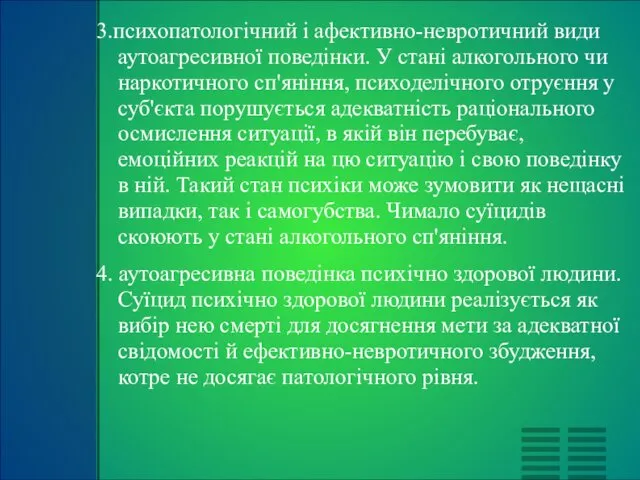 3.психопатологічний і афективно-невротичний види аутоагресивної поведінки. У стані алкогольного чи наркотичного сп'яніння, психоделічного отруєння у суб'єкта порушується адекватність раціонального осмислення ситуації, в якій він перебуває, емоційних реакцій на цю ситуацію і свою поведінку в ній. Такий стан психіки може зумовити як нещасні випадки, так і самогубства. Чимало суїцидів скоюють у стані алкогольного сп'яніння.

4. аутоагресивна поведінка психічно здорової людини. Суїцид психічно здорової людини реалізується як вибір нею смерті для досягнення мети за адекватної свідомості й ефективно-невротичного збудження, котре не досягає патологічного рівня.